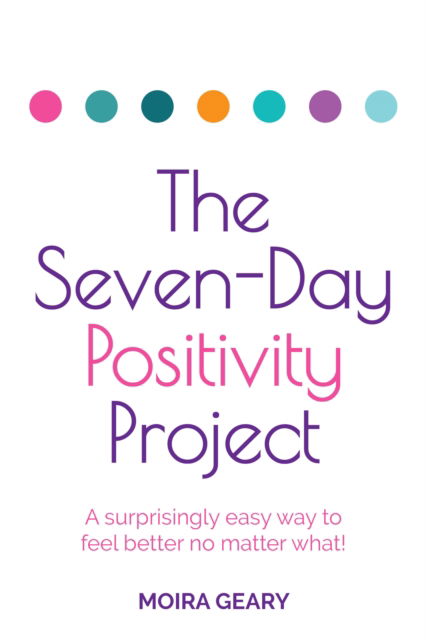 The Seven-Day Positivity Project

A surprisingly easy way to feel better no matter what!

MOIRA GEARY